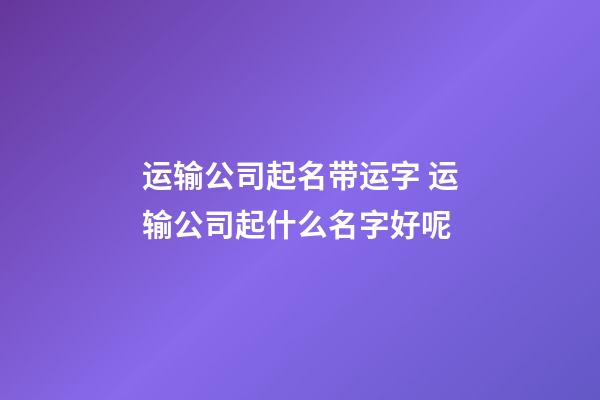 运输公司起名带运字 运输公司起什么名字好呢